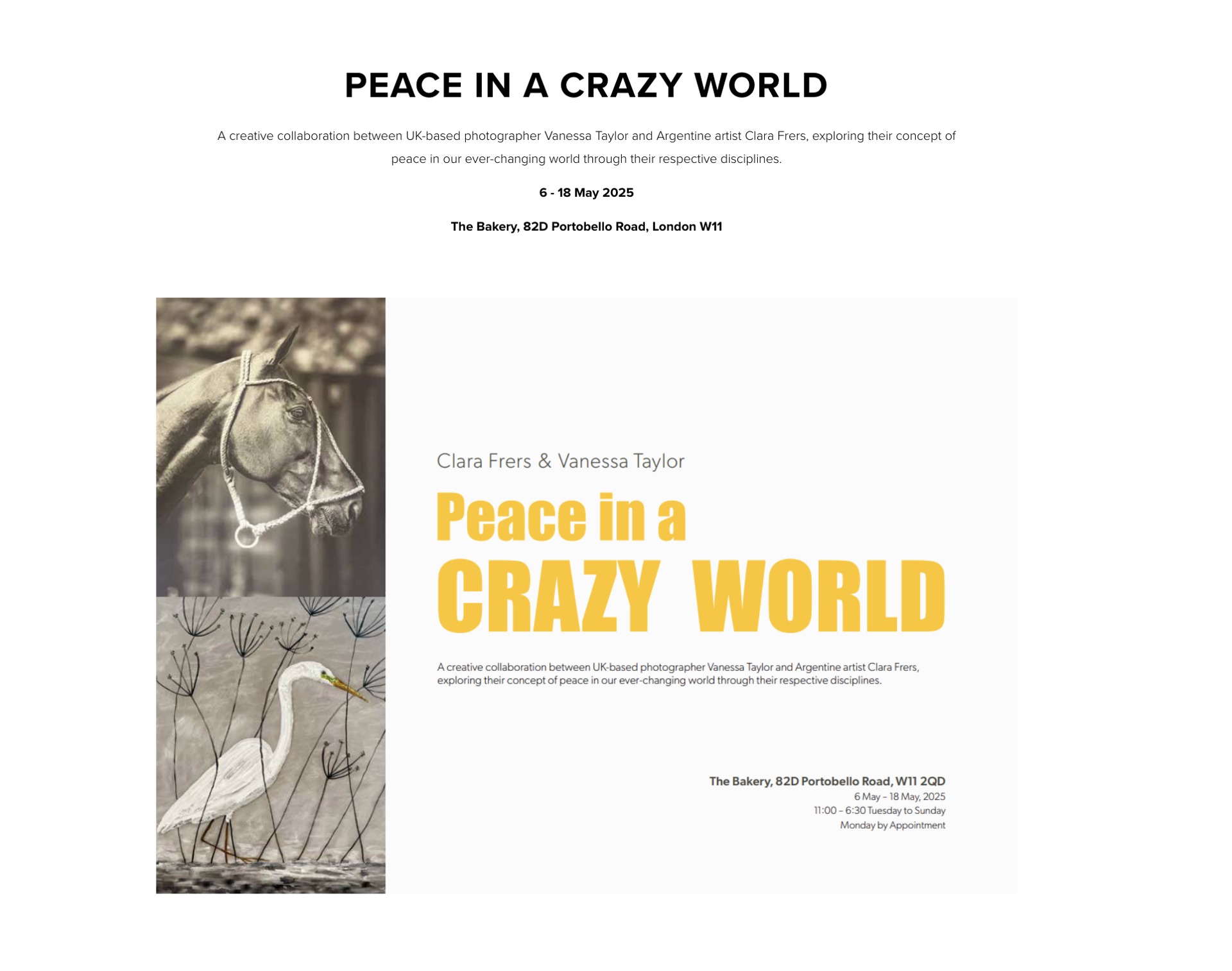 PEACE IN A CRAZY WORLD

A creative collaboration between UK-based photographer Vanessa Taylor and Argentine artist Clara Frers, exploring their concept of peace in our ever-changing world through their respective disciplines.

6 - 18 May 2025

The Bakery, 82D Portobello Road, London W11

Clara Frers & Vanessa Taylor

Peace in a CRAZY WORLD

A creative collaboration between UK-based photographer Vanessa Taylor and Argentine artist Clara Frers, exploring their concept of peace in our ever-changing world through their respective disciplines.

The Bakery, 82D Portobello Road, W11 2QD
6 May – 18 May, 2025
11:00 – 6:30 Tuesday to Sunday
Monday by Appointment